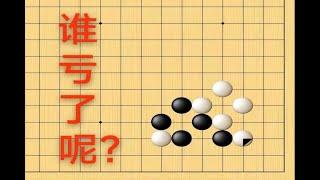 谁亏了呢?